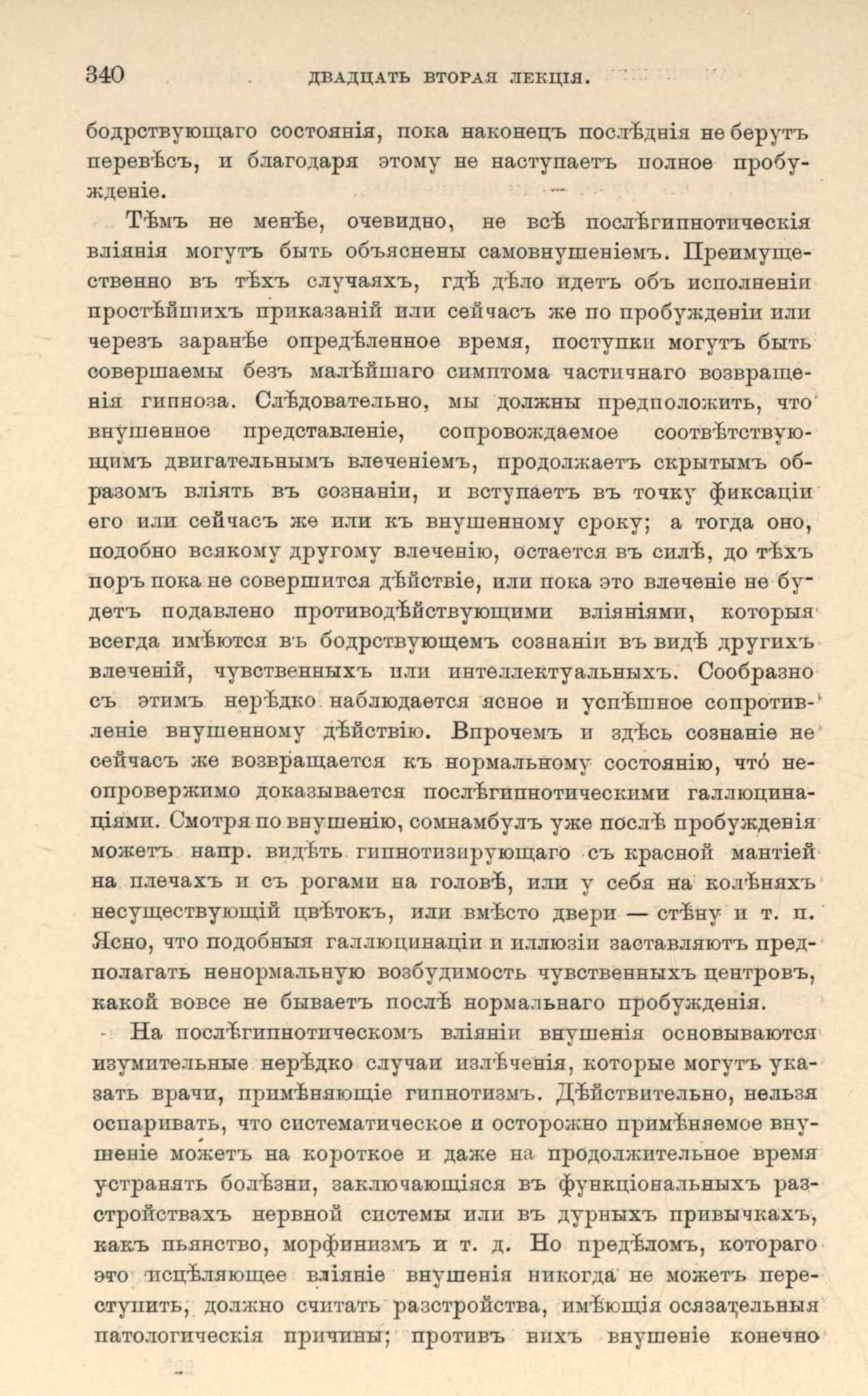 340 ДВАДЦАТЬ ВТОРАЯ ЛЕКЦІЯ.

бодрствующаго состоянія, пока наконецъ послѣднія не берутъ перевѣсъ, и благодаря этому не наступаетъ полное пробужденіе.

Тѣмъ не менѣе, очевидно, не всѣ послѣгипнотическія вліянія могутъ быть объяснены самовнушеніемъ. Преимущественно въ тѣхъ случаяхъ, гдѣ дѣло идетъ объ исполненіи простѣйшихъ приказаній или сейчасъ же по пробужденіи или черезъ заранѣе опредѣленное время, поступки могутъ быть совершаемы безъ малѣйшаго симптома частичнаго возвращенія гипноза. Слѣдовательно, мы должны предположить, что внушенное представленіе, сопровождаемое соотвѣтствующимъ двигательнымъ влеченіемъ, продолжаетъ скрытымъ образомъ вліять въ сознаніи, и вступаетъ въ точку фиксаціи его или сейчасъ же или къ внушенному сроку; а тогда оно, подобно всякому другому влеченію, остается въ силѣ, до тѣхъ поръ пока не совершится дѣйствіе, или пока это влеченіе не будетъ подавлено противодѣйствующими вліяніями, которыя всегда имѣются въ бодрствующемъ сознаніи въ видѣ другихъ влеченій, чувственныхъ или интеллектуальныхъ. Сообразно съ этимъ нерѣдко наблюдается ясное и успѣшное сопротивленіе внушенному дѣйствію. Впрочемъ и здѣсь сознаніе не сейчасъ же возвращается къ нормальному состоянію, что́ неопровержимо доказывается послѣгипнотическими галлюцинаціями. Смотря по внушенію, сомнамбулъ уже послѣ пробужденія можетъ напр. видѣть гипнотизирующаго съ красной мантіей на плечахъ и съ рогами на головѣ, или у себя на колѣняхъ несуществующій цвѣтокъ, или вмѣсто двери — стѣну и т. п. Ясно, что подобныя галлюцинаціи и иллюзіи заставляютъ предполагать ненормальную возбудимость чувственныхъ центровъ, какой вовсе не бываетъ послѣ нормальнаго пробужденія.

На послѣгипнотическомъ вліяніи внушенія основываются изумительные нерѣдко случаи излѣченія, которые могутъ указать врачи, примѣняющіе гипнотизмъ. Дѣйствительно, нельзя оспаривать, что систематическое и осторожно примѣняемое внушеніе можетъ на короткое и даже на продолжительное время устранять болѣзни, заключающіяся въ функціональныхъ разстройствахъ нервной системы или въ дурныхъ привычкахъ, какъ пьянство, морфинизмъ и т. д. Но предѣломъ, котораго это исцѣляющее вліяніе внушенія никогда не можетъ переступить, должно считать разстройства, имѣющія осязательныя патологическія причины; противъ нихъ внушеніе конечно